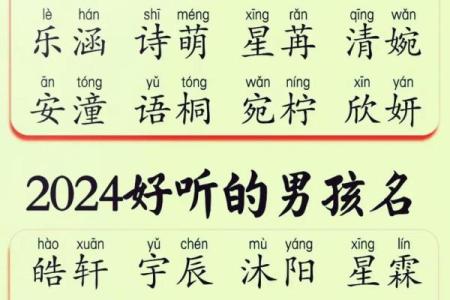 lè hán　shī méng　xīng rǎn　qīng wǎn
乐涵　诗萌　星苒　清婉

ān tóng　yǔ tóng　wǎn níng　xīn yán
安潼　语桐　宛柠　欣妍

2024好听的男孩名

hào xuān　yǔ chén　mù yáng　xīng lín
皓轩　宇辰　沐阳　星霖